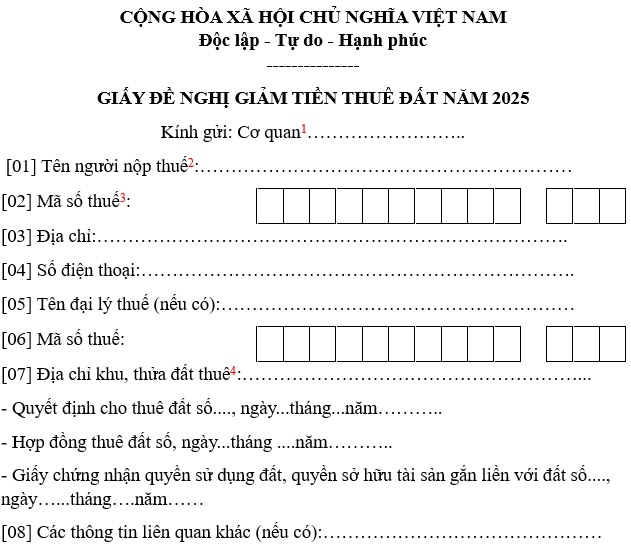 CỘNG HÒA XÃ HỘI CHỦ NGHĨA VIỆT NAM
Độc lập - Tự do - Hạnh phúc
---------------

GIẤY ĐỀ NGHỊ GIẢM TIỀN THUÊ ĐẤT NĂM 2025

Kính gửi: Cơ quan$^{1}$____

[01] Tên người nộp thuế$^{2}$:____

[02] Mã số thuế$^{3}$:

[03] Địa chỉ:____

[04] Số điện thoại:____

[05] Tên đại lý thuế (nếu có):____

[06] Mã số thuế:

[07] Địa chỉ khu, thửa đất thuê$^{4}$:____

- Quyết định cho thuê đất số...., ngày...tháng...năm____

- Hợp đồng thuê đất số, ngày...tháng ....năm____

- Giấy chứng nhận quyền sử dụng đất, quyền sở hữu tài sản gắn liền với đất số...., ngày…...tháng….năm……

[08] Các thông tin liên quan khác (nếu có):____